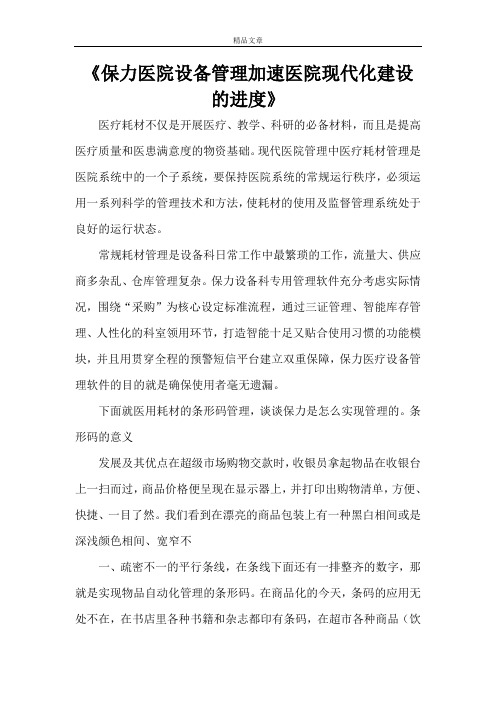 精品文章

《保力医院设备管理加速医院现代化建设的进度》

医疗耗材不仅是开展医疗、教学、科研的必备材料，而且是提高医疗质量和医患满意度的物资基础。现代医院管理中医疗耗材管理是医院系统中的一个子系统，要保持医院系统的常规运行秩序，必须运用一系列科学的管理技术和方法，使耗材的使用及监督管理系统处于良好的运行状态。

常规耗材管理是设备科日常工作中最繁琐的工作，流量大、供应商多杂乱、仓库管理复杂。保力设备科专用管理软件充分考虑实际情况，围绕“采购”为核心设定标准流程，通过三证管理、智能库存管理、人性化的科室领用环节，打造智能十足又贴合使用习惯的功能模块，并且用贯穿全程的预警短信平台建立双重保障，保力医疗设备管理软件的目的就是确保使用者毫无遗漏。

下面就医用耗材的条形码管理，谈谈保力是怎么实现管理的。条形码的意义

发展及其优点在超级市场购物交款时，收银员拿起物品在收银台上一扫而过，商品价格便呈现在显示器上，并打印出购物清单，方便、快捷、一目了然。我们看到在漂亮的商品包装上有一种黑白相间或是深浅颜色相间、宽窄不

一、疏密不一的平行条线，在条线下面还有一排整齐的数字，那就是实现物品自动化管理的条形码。在商品化的今天，条码的应用无处不在，在书店里各种书籍和杂志都印有条码，在超市各种商品（饮